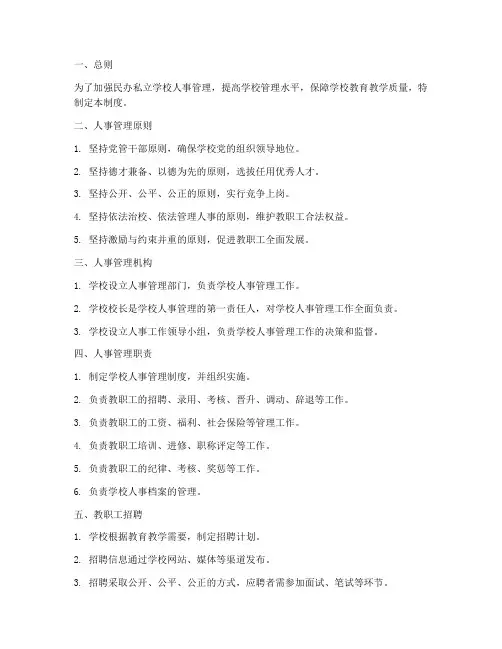 一、总则

为了加强民办私立学校人事管理，提高学校管理水平，保障学校教育教学质量，特制定本制度。

二、人事管理原则

1. 坚持党管干部原则，确保学校党的组织领导地位。

2. 坚持德才兼备、以德为先的原则，选拔任用优秀人才。

3. 坚持公开、公平、公正的原则，实行竞争上岗。

4. 坚持依法治校、依法管理人事的原则，维护教职工合法权益。

5. 坚持激励与约束并重的原则，促进教职工全面发展。

三、人事管理机构

1. 学校设立人事管理部门，负责学校人事管理工作。

2. 学校校长是学校人事管理的第一责任人，对学校人事管理工作全面负责。

3. 学校设立人事工作领导小组，负责学校人事管理工作的决策和监督。

四、人事管理职责

1. 制定学校人事管理制度，并组织实施。

2. 负责教职工的招聘、录用、考核、晋升、调动、辞退等工作。

3. 负责教职工的工资、福利、社会保险等管理工作。

4. 负责教职工培训、进修、职称评定等工作。

5. 负责教职工的纪律、考核、奖惩等工作。

6. 负责学校人事档案的管理。

五、教职工招聘

1. 学校根据教育教学需要，制定招聘计划。

2. 招聘信息通过学校网站、媒体等渠道发布。

3. 招聘采取公开、公平、公正的方式，应聘者需参加面试、笔试等环节。